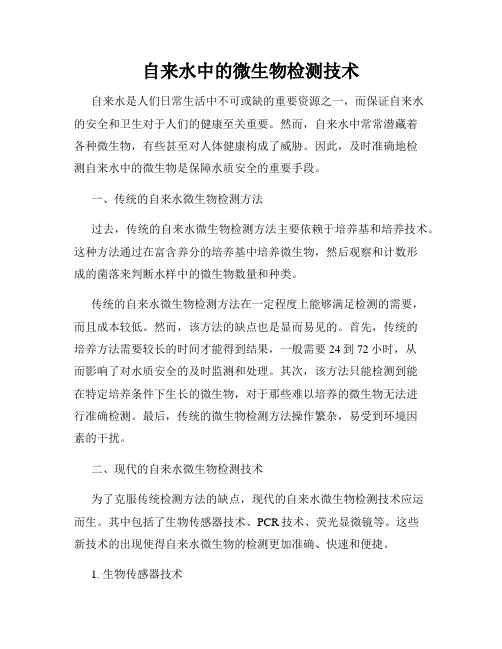 自来水中的微生物检测技术

自来水是人们日常生活中不可或缺的重要资源之一，而保证自来水的安全和卫生对于人们的健康至关重要。然而，自来水中常常潜藏着各种微生物，有些甚至对人体健康构成了威胁。因此，及时准确地检测自来水中的微生物是保障水质安全的重要手段。

一、传统的自来水微生物检测方法

过去，传统的自来水微生物检测方法主要依赖于培养基和培养技术。这种方法通过在富含养分的培养基中培养微生物，然后观察和计数形成的菌落来判断水样中的微生物数量和种类。

传统的自来水微生物检测方法在一定程度上能够满足检测的需要，而且成本较低。然而，该方法的缺点也是显而易见的。首先，传统的培养方法需要较长的时间才能得到结果，一般需要 24 到 72 小时，从而影响了对水质安全的及时监测和处理。其次，该方法只能检测到能在特定培养条件下生长的微生物，对于那些难以培养的微生物无法进行准确检测。最后，传统的微生物检测方法操作繁杂，易受到环境因素的干扰。

二、现代的自来水微生物检测技术

为了克服传统检测方法的缺点，现代的自来水微生物检测技术应运而生。其中包括了生物传感器技术、PCR 技术、荧光显微镜等。这些新技术的出现使得自来水微生物的检测更加准确、快速和便捷。

1. 生物传感器技术